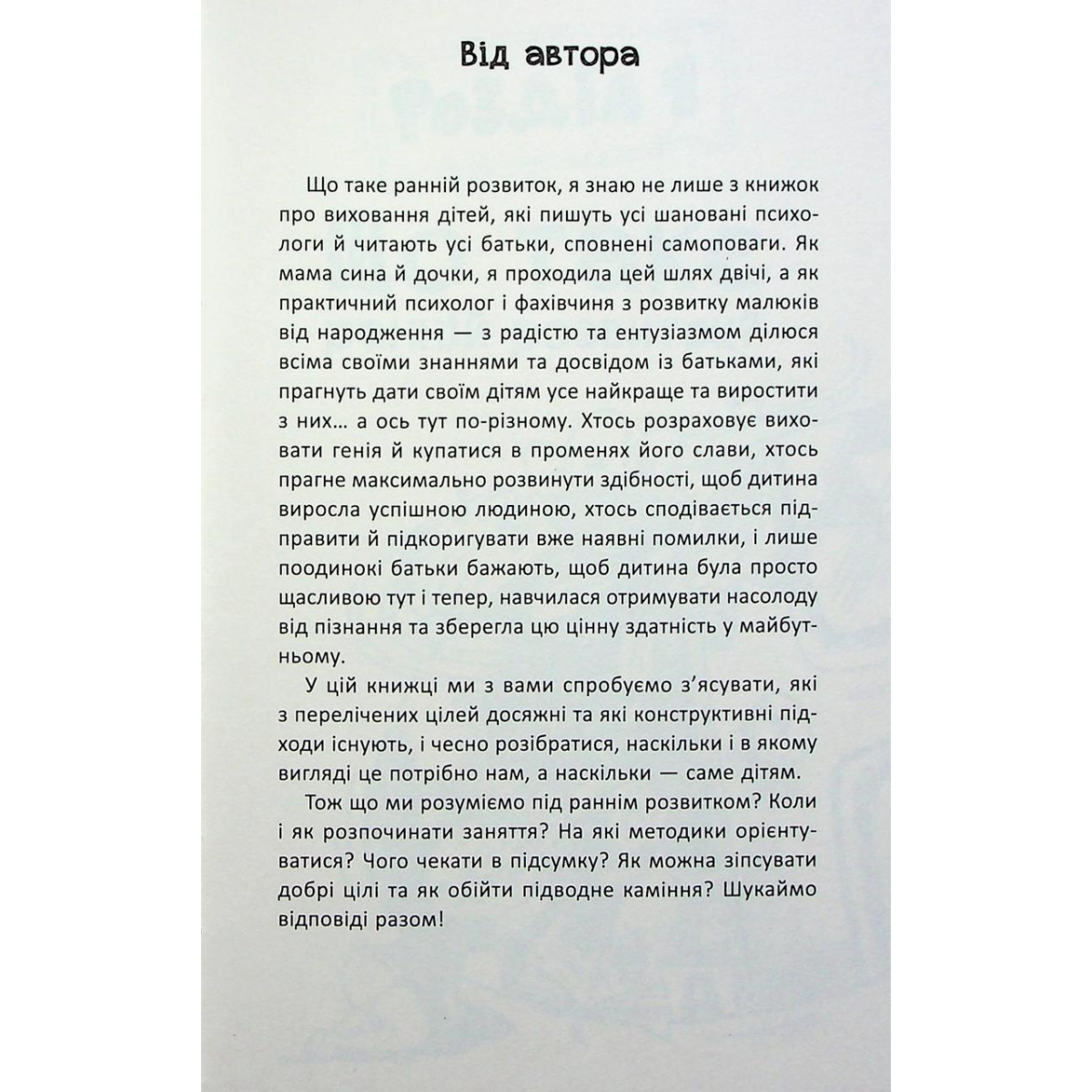 Від автора

Що таке ранній розвиток, я знаю не лише з книжок про виховання дітей, які пишуть усі шановані психологи й читають усі батьки, сповнені самоповаги. Як мама сина й дочки, я проходила цей шлях двічі, а як практичний психолог і фахівчиня з розвитку малюків від народження — з радістю та ентузіазмом ділюся всіма своїми знаннями та досвідом із батьками, які прагнуть дати своїм дітям усе найкраще та виростити з них… а ось тут по-різному. Хтось розраховує виховати генія й купатися в променях його слави, хтось прагне максимально розвинути здібності, щоб дитина виросла успішною людиною, хтось сподівається підправити й підкоригувати вже наявні помилки, і лише поодинокі батьки бажають, щоб дитина була просто щасливою тут і тепер, навчилася отримувати насолоду від пізнання та зберегла цю цінну здатність у майбутньому.

У цій книжці ми з вами спробуємо з'ясувати, які з перелічених цілей досяжні та які конструктивні підходи існують, і чесно розібратися, наскільки і в якому вигляді це потрібно нам, а наскільки — саме дітям.

Тож що ми розуміємо під раннім розвитком? Коли і як розпочинати заняття? На які методики орієнтуватися? Чого чекати в підсумку? Як можна зіпсувати добрі цілі та як обійти підводне каміння? Шукаймо відповіді разом!